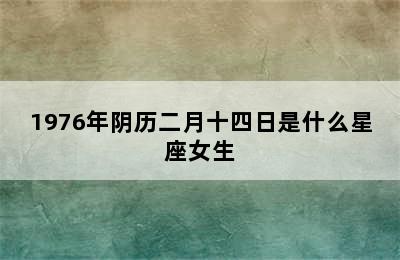 1976年阴历二月十四日是什么星座女生